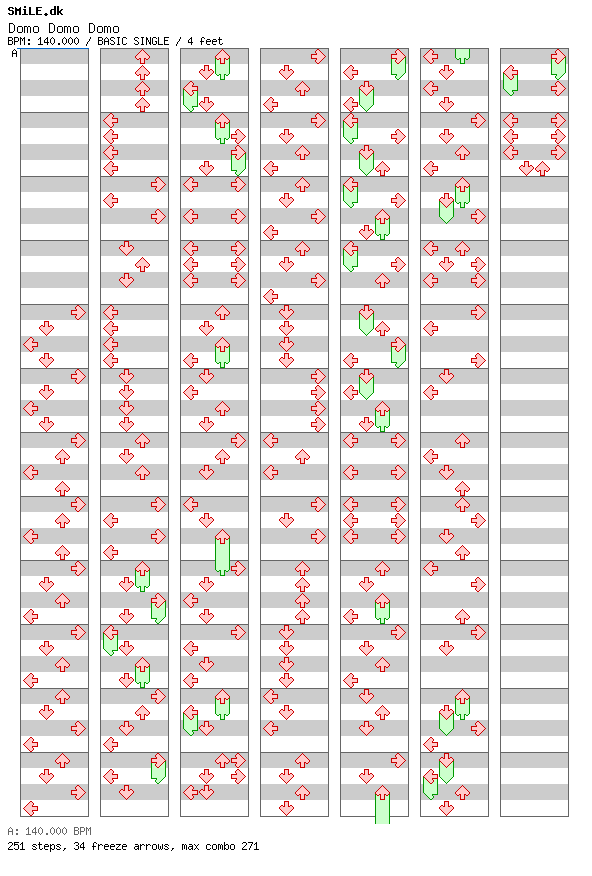 SMiLE.dk
Domo Domo Domo
BPM: 140.000 / BASIC SINGLE / 4 feet

A

A: 140.000 BPM
251 steps, 34 freeze arrows, max combo 271